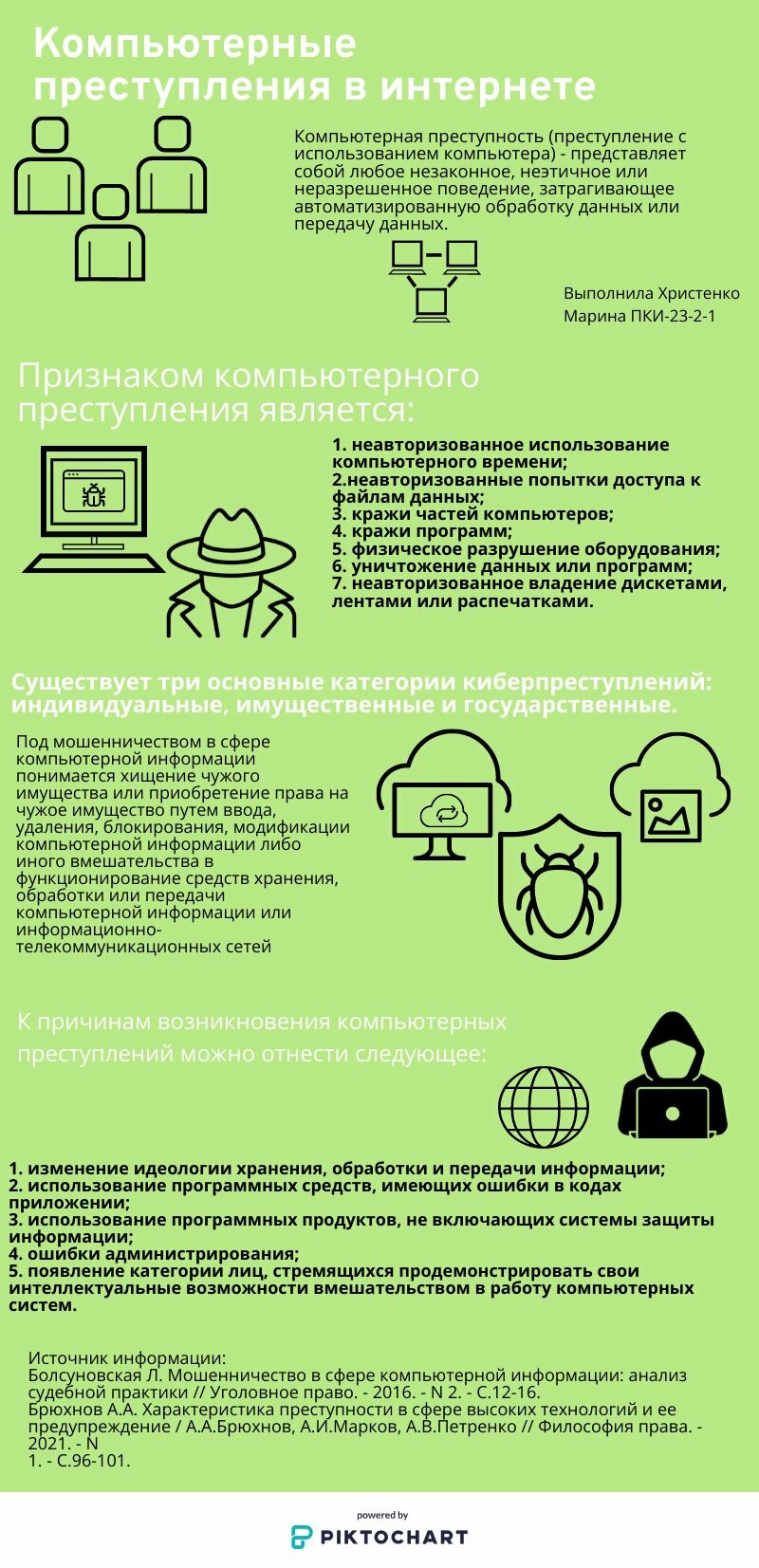 Компьютерные преступления в интернете

Компьютерная преступность (преступление с использованием компьютера) - представляет собой любое незаконное, неэтичное или неразрешенное поведение, затрагивающее автоматизированную обработку данных или передачу данных.

Выполнила Христенко Марина ПКИ-23-2-1

Признаком компьютерного преступления является:

1. неавторизованное использование компьютерного времени;
2.неавторизованные попытки доступа к файлам данных;
3. кражи частей компьютеров;
4. кражи программ;
5. физическое разрушение оборудования;
6. уничтожение данных или программ;
7. неавторизованное владение дискетами, лентами или распечатками.

Существует три основные категории киберпреступлений: индивидуальные, имущественные и государственные.

Под мошенничеством в сфере компьютерной информации понимается хищение чужого имущества или приобретение права на чужое имущество путем ввода, удаления, блокирования, модификации компьютерной информации либо иного вмешательства в функционирование средств хранения, обработки или передачи компьютерной информации или информационно-телекоммуникационных сетей

К причинам возникновения компьютерных преступлений можно отнести следующее:

1. изменение идеологии хранения, обработки и передачи информации;
2. использование программных средств, имеющих ошибки в кодах приложении;
3. использование программных продуктов, не включающих системы защиты информации;
4. ошибки администрирования;
5. появление категории лиц, стремящихся продемонстрировать свои интеллектуальные возможности вмешательством в работу компьютерных систем.

Источник информации:
Болсуновская Л. Мошенничество в сфере компьютерной информации: анализ судебной практики // Уголовное право. - 2016. - N 2. - С.12-16.
Брюхнов А.А. Характеристика преступности в сфере высоких технологий и ее предупреждение / А.А.Брюхнов, А.И.Марков, А.В.Петренко // Философия права. - 2021. - N
1. - С.96-101.

powered by
PIKTOCHART